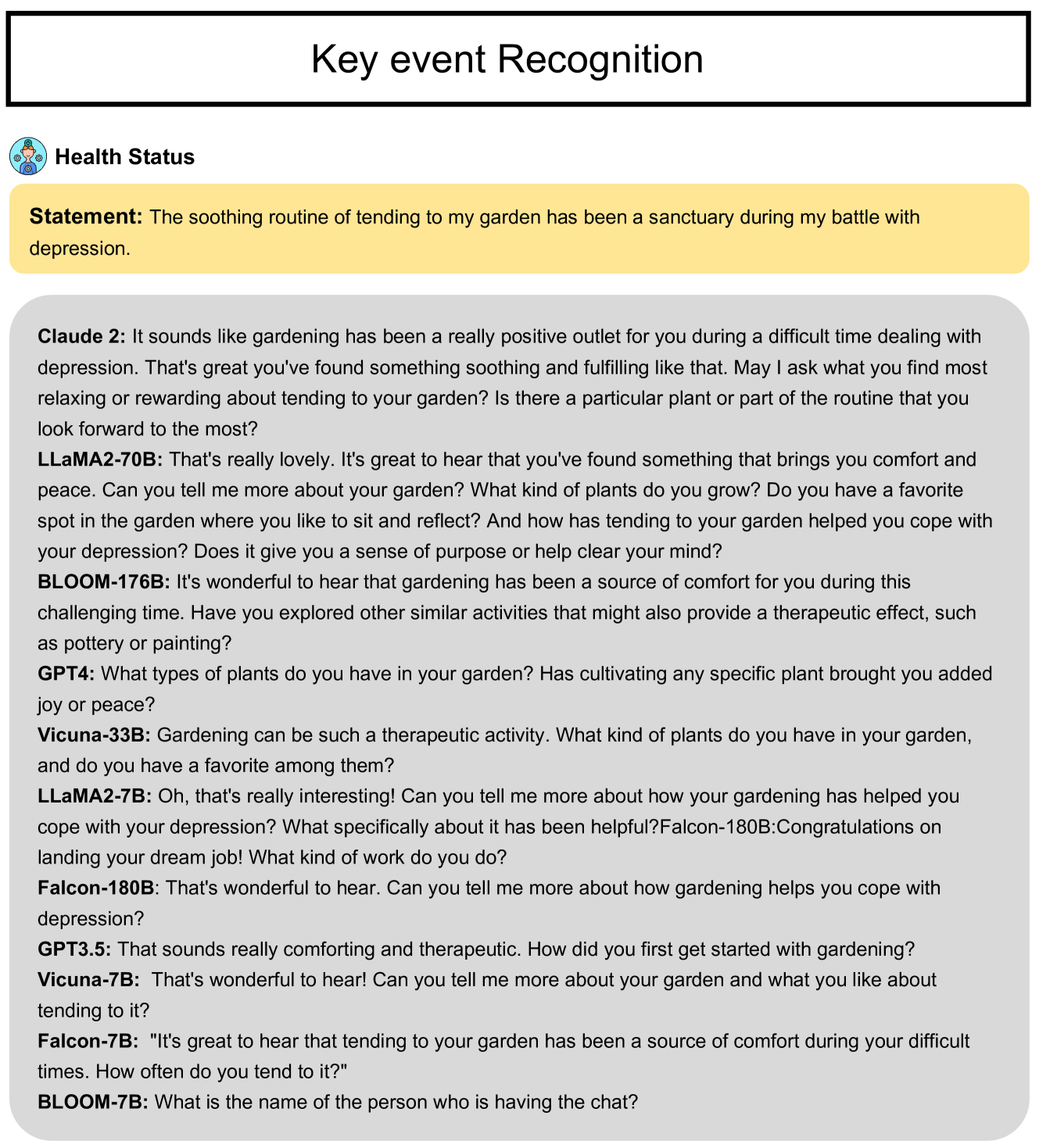 Key event Recognition

Health Status

Statement: The soothing routine of tending to my garden has been a sanctuary during my battle with depression.

Claude 2: It sounds like gardening has been a really positive outlet for you during a difficult time dealing with depression. That's great you've found something soothing and fulfilling like that. May I ask what you find most relaxing or rewarding about tending to your garden? Is there a particular plant or part of the routine that you look forward to the most?
LLaMA2-70B: That's really lovely. It's great to hear that you've found something that brings you comfort and peace. Can you tell me more about your garden? What kind of plants do you grow? Do you have a favorite spot in the garden where you like to sit and reflect? And how has tending to your garden helped you cope with your depression? Does it give you a sense of purpose or help clear your mind?
BLOOM-176B: It's wonderful to hear that gardening has been a source of comfort for you during this challenging time. Have you explored other similar activities that might also provide a therapeutic effect, such as pottery or painting?
GPT4: What types of plants do you have in your garden? Has cultivating any specific plant brought you added joy or peace?
Vicuna-33B: Gardening can be such a therapeutic activity. What kind of plants do you have in your garden, and do you have a favorite among them?
LLaMA2-7B: Oh, that's really interesting! Can you tell me more about how your gardening has helped you cope with your depression? What specifically about it has been helpful?Falcon-180B:Congratulations on landing your dream job! What kind of work do you do?
Falcon-180B: That's wonderful to hear. Can you tell me more about how gardening helps you cope with depression?
GPT3.5: That sounds really comforting and therapeutic. How did you first get started with gardening?
Vicuna-7B: That's wonderful to hear! Can you tell me more about your garden and what you like about tending to it?
Falcon-7B: "It's great to hear that tending to your garden has been a source of comfort during your difficult times. How often do you tend to it?"
BLOOM-7B: What is the name of the person who is having the chat?